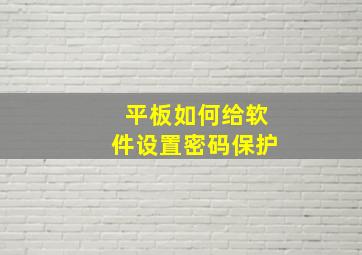 平板如何给软件设置密码保护